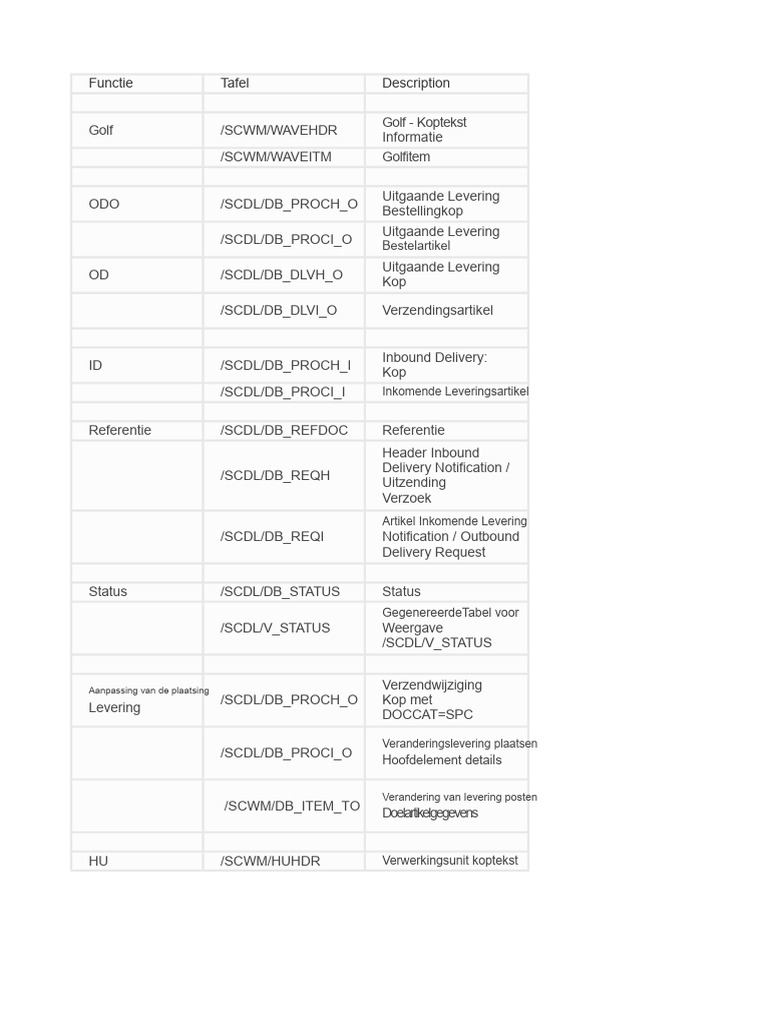 | Functie | Tafel | Description |
|---|---|---|
| | | |
| Golf | /SCWM/WAVEHDR | Golf - Koptekst Informatie |
| | /SCWM/WAVEITM | Golfitem |
| | | |
| ODO | /SCDL/DB_PROCH_O | Uitgaande Levering Bestellingkop |
| | /SCDL/DB_PROCI_O | Uitgaande Levering Bestelartikel |
| OD | /SCDL/DB_DLVH_O | Uitgaande Levering Kop |
| | /SCDL/DB_DLVI_O | Verzendingsartikel |
| | | |
| ID | /SCDL/DB_PROCH_I | Inbound Delivery: Kop |
| | /SCDL/DB_PROCI_I | Inkomende Leveringsartikel |
| | | |
| Referentie | /SCDL/DB_REFDOC | Referentie |
| | /SCDL/DB_REQH | Header Inbound Delivery Notification / Uitzending Verzoek |
| | /SCDL/DB_REQI | Artikel Inkomende Levering Notification / Outbound Delivery Request |
| | | |
| Status | /SCDL/DB_STATUS | Status |
| | /SCDL/V_STATUS | GegenereerdeTabel voor Weergave /SCDL/V_STATUS |
| | | |
| Aanpassing van de plaatsing Levering | /SCDL/DB_PROCH_O | Verzendwijziging Kop met DOCCAT=SPC |
| | /SCDL/DB_PROCI_O | Veranderingslevering plaatsen Hoofdelement details |
| | /SCWM/DB_ITEM_TO | Verandering van levering posten Doelartikelgegevens |
| | | |
| HU | /SCWM/HUHDR | Verwerkingsunit koptekst |